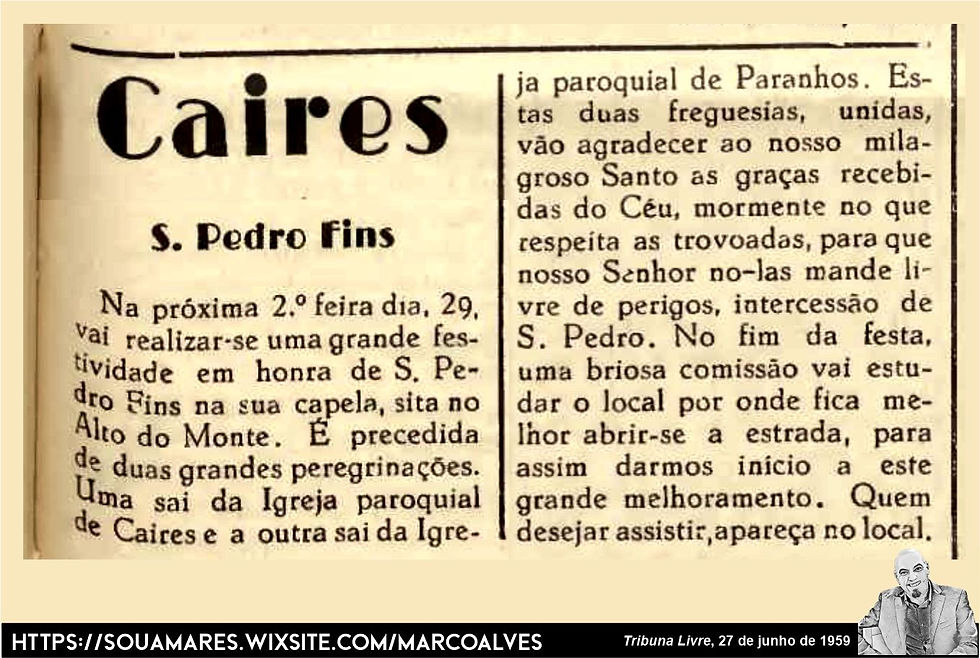 Caires

S. Pedro Fins

Na próxima 2.º feira dia, 29, vai realizar-se uma grande festividade em honra de S. Pedro Fins na sua capela, sita no Alto do Monte. É precedida de duas grandes peregrinações. Uma sai da Igreja paroquial de Caires e a outra sai da Igreja paroquial de Paranhos. Estas duas freguesias, unidas, vão agradecer ao nosso milagroso Santo as graças recebidas do Céu, mormente no que respeita as trovoadas, para que nosso Senhor no-las mande livre de perigos, intercessão de S. Pedro. No fim da festa, uma briosa comissão vai estudar o local por onde fica melhor abrir-se a estrada, para assim darmos início a este grande melhoramento. Quem desejar assistir, apareça no local.

HTTPS://SOUAMARES.WIXSITE.COM/MARCOALVES

Tribuna Livre, 27 de junho de 1959